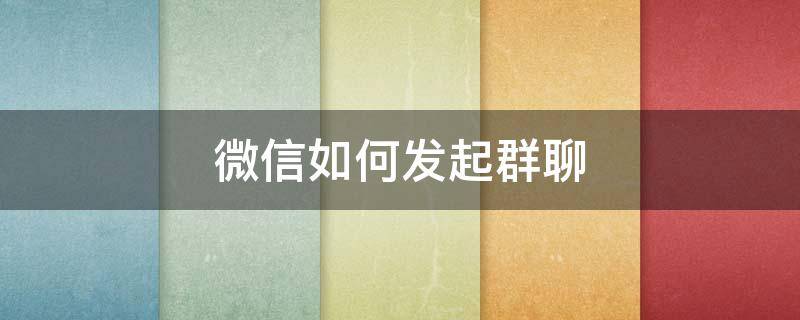 微信如何发起群聊